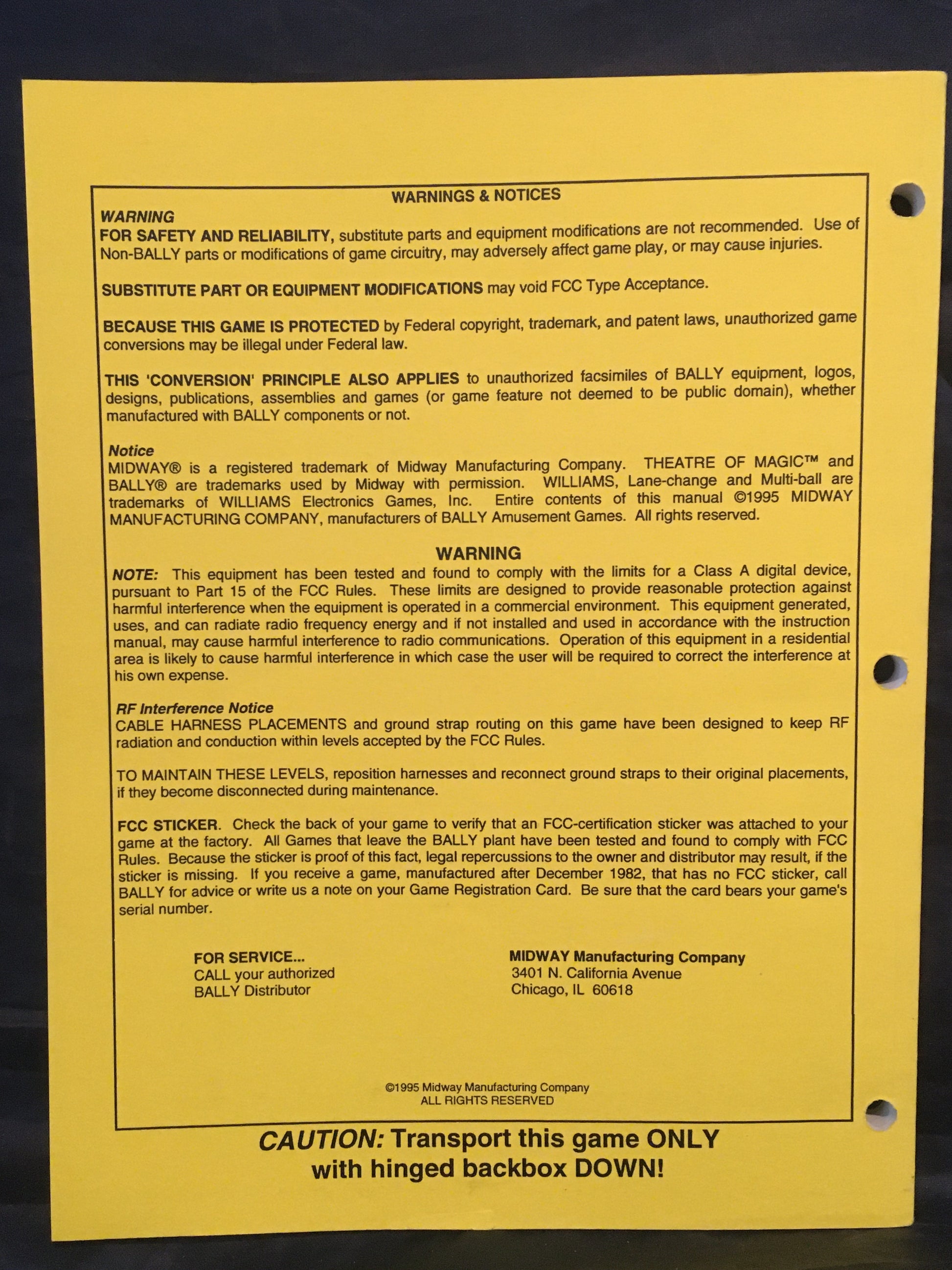 WARNINGS & NOTICES

WARNING
FOR SAFETY AND RELIABILITY, substitute parts and equipment modifications are not recommended. Use of Non-BALLY parts or modifications of game circuitry, may adversely affect game play, or may cause injuries.

SUBSTITUTE PART OR EQUIPMENT MODIFICATIONS may void FCC Type Acceptance.

BECAUSE THIS GAME IS PROTECTED by Federal copyright, trademark, and patent laws, unauthorized game conversions may be illegal under Federal law.

THIS 'CONVERSION' PRINCIPLE ALSO APPLIES to unauthorized facsimiles of BALLY equipment, logos, designs, publications, assemblies and games (or game feature not deemed to be public domain), whether manufactured with BALLY components or not.

Notice
MIDWAY® is a registered trademark of Midway Manufacturing Company. THEATRE OF MAGIC™ and BALLY® are trademarks used by Midway with permission. WILLIAMS, Lane-change and Multi-ball are trademarks of WILLIAMS Electronics Games, Inc. Entire contents of this manual ©1995 MIDWAY MANUFACTURING COMPANY, manufacturers of BALLY Amusement Games. All rights reserved.

WARNING
NOTE: This equipment has been tested and found to comply with the limits for a Class A digital device, pursuant to Part 15 of the FCC Rules. These limits are designed to provide reasonable protection against harmful interference when the equipment is operated in a commercial environment. This equipment generated, uses, and can radiate radio frequency energy and if not installed and used in accordance with the instruction manual, may cause harmful interference to radio communications. Operation of this equipment in a residential area is likely to cause harmful interference in which case the user will be required to correct the interference at his own expense.

RF Interference Notice
CABLE HARNESS PLACEMENTS and ground strap routing on this game have been designed to keep RF radiation and conduction within levels accepted by the FCC Rules.

TO MAINTAIN THESE LEVELS, reposition harnesses and reconnect ground straps to their original placements, if they become disconnected during maintenance.

FCC STICKER. Check the back of your game to verify that an FCC-certification sticker was attached to your game at the factory. All Games that leave the BALLY plant have been tested and found to comply with FCC Rules. Because the sticker is proof of this fact, legal repercussions to the owner and distributor may result, if the sticker is missing. If you receive a game, manufactured after December 1982, that has no FCC sticker, call BALLY for advice or write us a note on your Game Registration Card. Be sure that the card bears your game's serial number.

FOR SERVICE...
CALL your authorized
BALLY Distributor

MIDWAY Manufacturing Company
3401 N. California Avenue
Chicago, IL 60618

©1995 Midway Manufacturing Company
ALL RIGHTS RESERVED

CAUTION: Transport this game ONLY with hinged backbox DOWN!